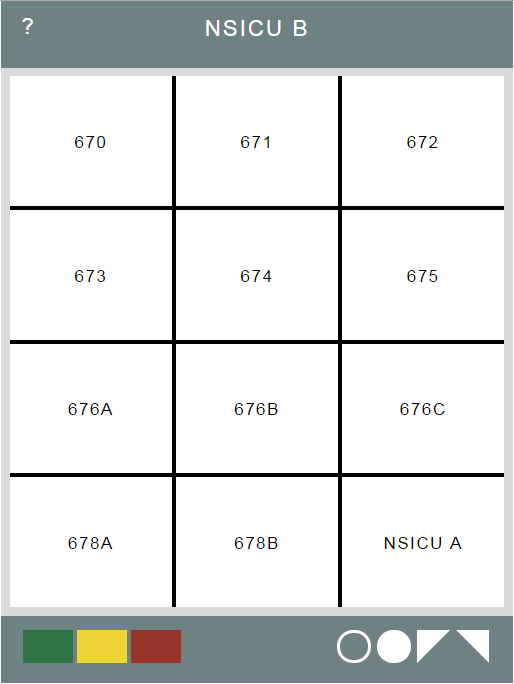 ?

NSICU B

| 670 | 671 | 672 |
|---|---|---|
| 673 | 674 | 675 |
| 676A | 676B | 676C |
| 678A | 678B | NSICU A |